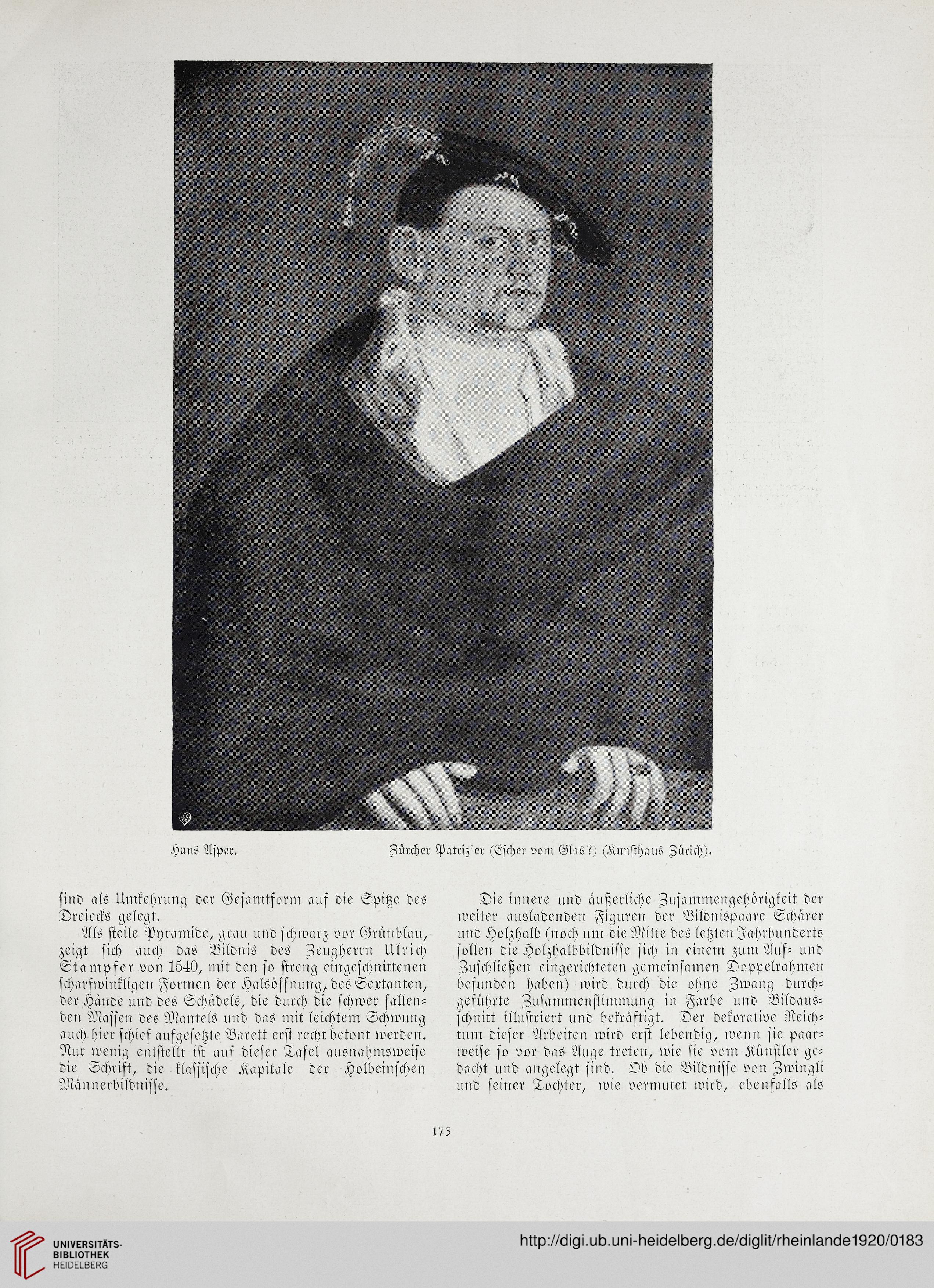 Hans Asper. Zürcher Patriz'er (Escher vom Glas?) (Kunsthaus Zürich).

ſind als Umkehrung der Geſamtform auf die Spitze des Dreiecks gelegt.

Als ſteile Pyramide, grau und ſchwarz vor Grünblau, zeigt ſich auch das Bildnis des Zeugherrn Ulrich Stampfer von 1540, mit den ſo ſtreng eingeſchnittenen ſcharfwinkligen Formen der Halsöffnung, des Sextanten, der Hände und des Schädels, die durch die ſchwer fallenden Maſſen des Mantels und das mit leichtem Schwung auch hier ſchief aufgeſetzte Barett erſt recht betont werden. Nur wenig entſtellt iſt auf dieſer Tafel ausnahmsweiſe die Schrift, die klaſſiſche Kapitale der Holbeinſchen Männerbildniſſe.

Die innere und äußerliche Zuſammengehörigkeit der weiter ausladenden Figuren der Bildnispaare Schärer und Holzhalb (noch um die Mitte des letzten Jahrhunderts ſollen die Holzhalbbildniſſe ſich in einem zum Auf- und Zuſchließen eingerichteten gemeinſamen Doppelrahmen befunden haben) wird durch die ohne Zwang durchgeführte Zuſammenſtimmung in Farbe und Bildausſchnitt illuſtriert und bekräftigt. Der dekorative Reichtum dieſer Arbeiten wird erſt lebendig, wenn ſie paarweiſe ſo vor das Auge treten, wie ſie vom Künſtler gedacht und angelegt ſind. Ob die Bildniſſe von Zwingli und ſeiner Tochter, wie vermutet wird, ebenfalls als

173

UNIVERSITÄTS-BIBLIOTHEK HEIDELBERG

http://digi.ub.uni-heidelberg.de/diglit/rheinlande1920/0183